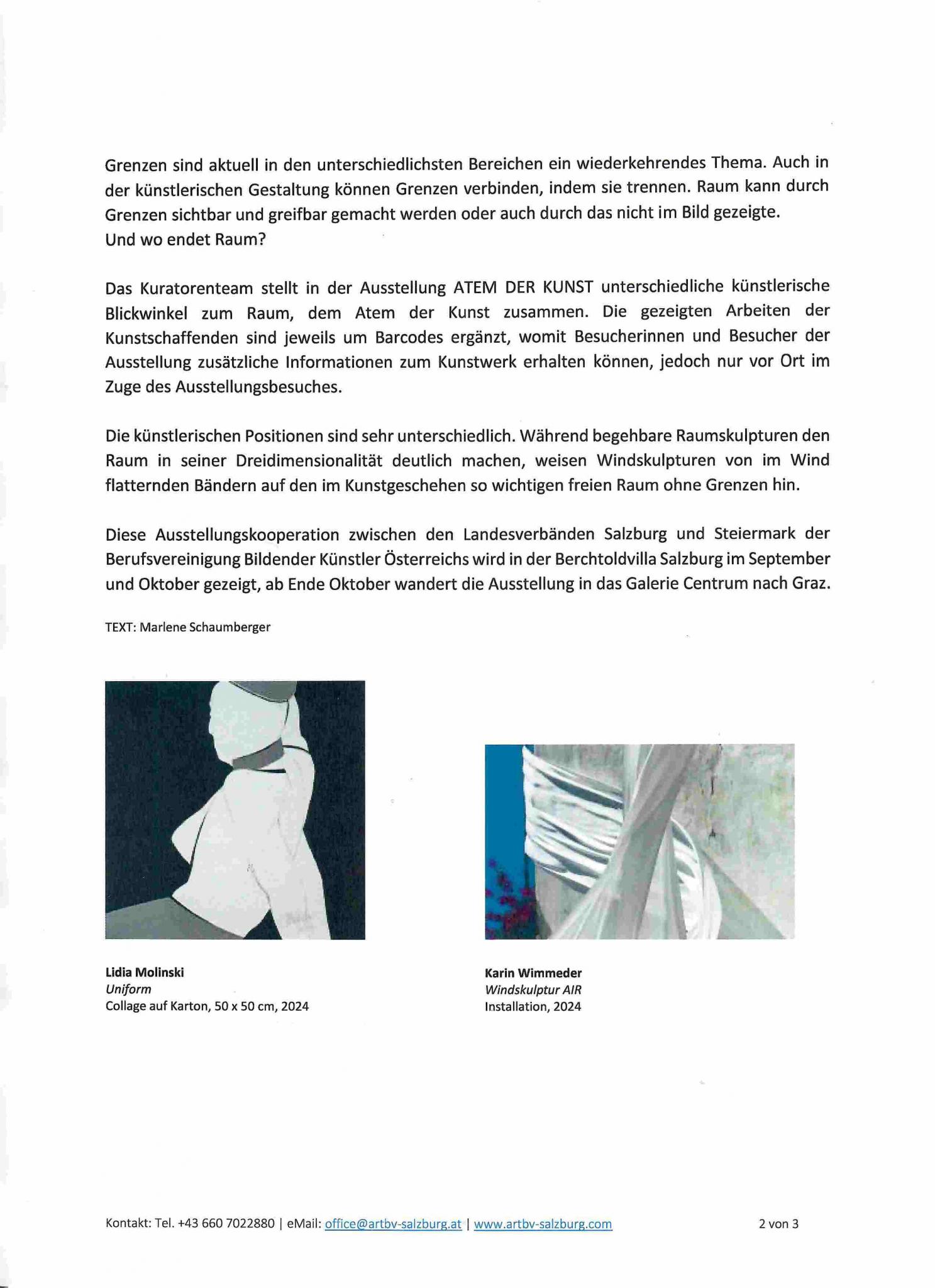 Grenzen sind aktuell in den unterschiedlichsten Bereichen ein wiederkehrendes Thema. Auch in der künstlerischen Gestaltung können Grenzen verbinden, indem sie trennen. Raum kann durch Grenzen sichtbar und greifbar gemacht werden oder auch durch das nicht im Bild gezeigte.
Und wo endet Raum?

Das Kuratorenteam stellt in der Ausstellung ATEM DER KUNST unterschiedliche künstlerische Blickwinkel zum Raum, dem Atem der Kunst zusammen. Die gezeigten Arbeiten der Kunstschaffenden sind jeweils um Barcodes ergänzt, womit Besucherinnen und Besucher der Ausstellung zusätzliche Informationen zum Kunstwerk erhalten können, jedoch nur vor Ort im Zuge des Ausstellungsbesuches.

Die künstlerischen Positionen sind sehr unterschiedlich. Während begehbare Raumskulpturen den Raum in seiner Dreidimensionalität deutlich machen, weisen Windskulpturen von im Wind flatternden Bändern auf den im Kunstgeschehen so wichtigen freien Raum ohne Grenzen hin.

Diese Ausstellungskooperation zwischen den Landesverbänden Salzburg und Steiermark der Berufsvereinigung Bildender Künstler Österreichs wird in der Berchtoldvilla Salzburg im September und Oktober gezeigt, ab Ende Oktober wandert die Ausstellung in das Galerie Centrum nach Graz.

TEXT: Marlene Schaumberger

Lidia Molinski
Uniform
Collage auf Karton, 50 x 50 cm, 2024

Karin Wimmeder
Windskulptur AIR
Installation, 2024

Kontakt: Tel. +43 660 7022880 | eMail: office@artbv-salzburg.at | www.artbv-salzburg.com

2 von 3